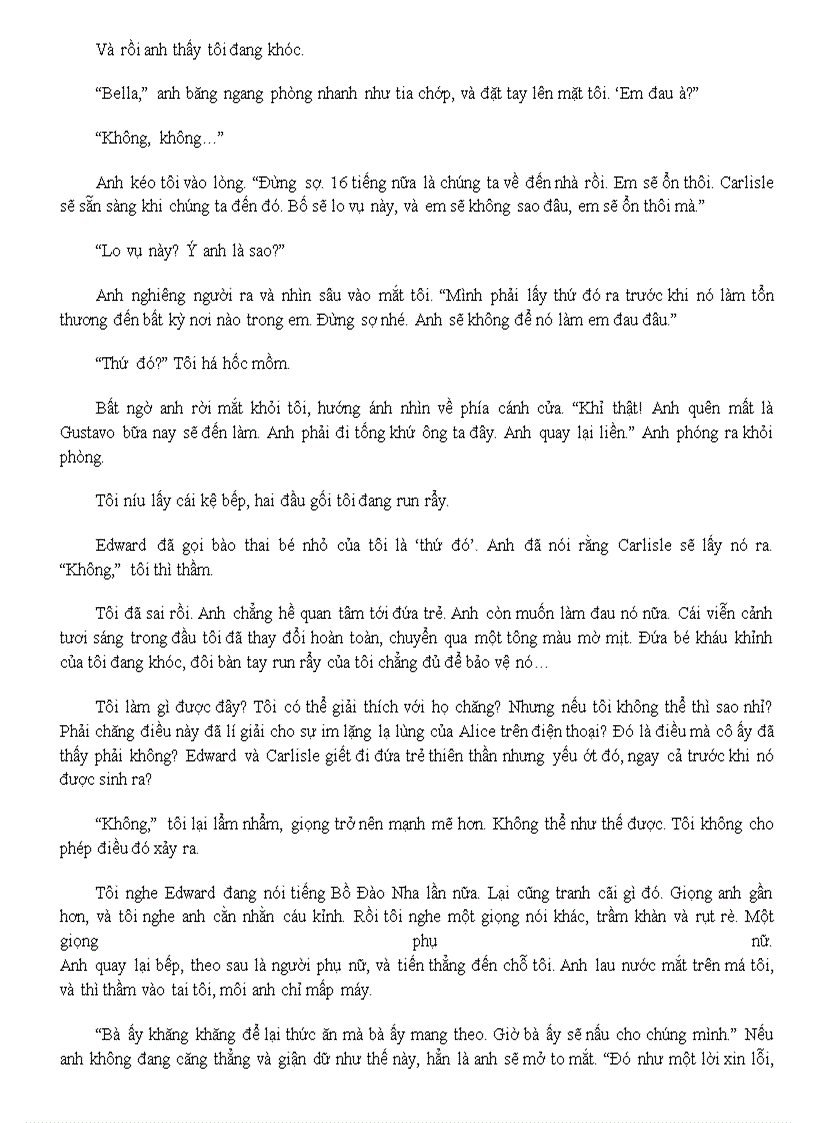 Và rồi anh thấy tôi đang khóc.

"Bella," anh băng ngang phòng nhanh như tia chớp, và đặt tay lên mặt tôi. 'Em đau à?"

"Không, không…"

Anh kéo tôi vào lòng. "Đừng sợ. 16 tiếng nữa là chúng ta về đến nhà rồi. Em sẽ ổn thôi. Carlisle sẽ sẵn sàng khi chúng ta đến đó. Bố sẽ lo vụ này, và em sẽ không sao đâu, em sẽ ổn thôi mà."

"Lo vụ này? Ý anh là sao?"

Anh nghiêng người ra và nhìn sâu vào mắt tôi. "Mình phải lấy thứ đó ra trước khi nó làm tổn thương đến bất kỳ nơi nào trong em. Đừng sợ nhé. Anh sẽ không để nó làm em đau đâu."

"Thứ đó?" Tôi há hốc mồm.

Bất ngờ anh rời mắt khỏi tôi, hướng ánh nhìn về phía cánh cửa. "Khỉ thật! Anh quên mất là Gustavo bữa nay sẽ đến làm. Anh phải đi tống khứ ông ta đây. Anh quay lại liền." Anh phóng ra khỏi phòng.

Tôi níu lấy cái kệ bếp, hai đầu gối tôi đang run rẩy.

Edward đã gọi bào thai bé nhỏ của tôi là 'thứ đó'. Anh đã nói rằng Carlisle sẽ lấy nó ra. "Không," tôi thì thầm.

Tôi đã sai rồi. Anh chẳng hề quan tâm tới đứa trẻ. Anh còn muốn làm đau nó nữa. Cái viễn cảnh tươi sáng trong đầu tôi đã thay đổi hoàn toàn, chuyển qua một tông màu mờ mịt. Đứa bé kháu khỉnh của tôi đang khóc, đôi bàn tay run rẩy của tôi chẳng đủ để bảo vệ nó…

Tôi làm gì được đây? Tôi có thể giải thích với họ chăng? Nhưng nếu tôi không thể thì sao nhỉ? Phải chăng điều này đã lí giải cho sự im lặng lạ lùng của Alice trên điện thoại? Đó là điều mà cô ấy đã thấy phải không? Edward và Carlisle giết đi đứa trẻ thiên thần nhưng yếu ớt đó, ngay cả trước khi nó được sinh ra?

"Không," tôi lại lẩm nhẩm, giọng trở nên mạnh mẽ hơn. Không thể như thế được. Tôi không cho phép điều đó xảy ra.

Tôi nghe Edward đang nói tiếng Bồ Đào Nha lần nữa. Lại cũng tranh cãi gì đó. Giọng anh gần hơn, và tôi nghe anh cằn nhằn cáu kỉnh. Rồi tôi nghe một giọng nói khác, trầm khàn và rụt rè. Một giọng phụ nữ. Anh quay lại bếp, theo sau là người phụ nữ, và tiến thẳng đến chỗ tôi. Anh lau nước mắt trên má tôi, và thì thầm vào tai tôi, môi anh chỉ mấp máy.

"Bà ấy khăng khăng để lại thức ăn mà bà ấy mang theo. Giờ bà ấy sẽ nấu cho chúng mình." Nếu anh không đang căng thẳng và giận dữ như thế này, hẳn là anh sẽ mở to mắt. "Đó như một lời xin lỗi,